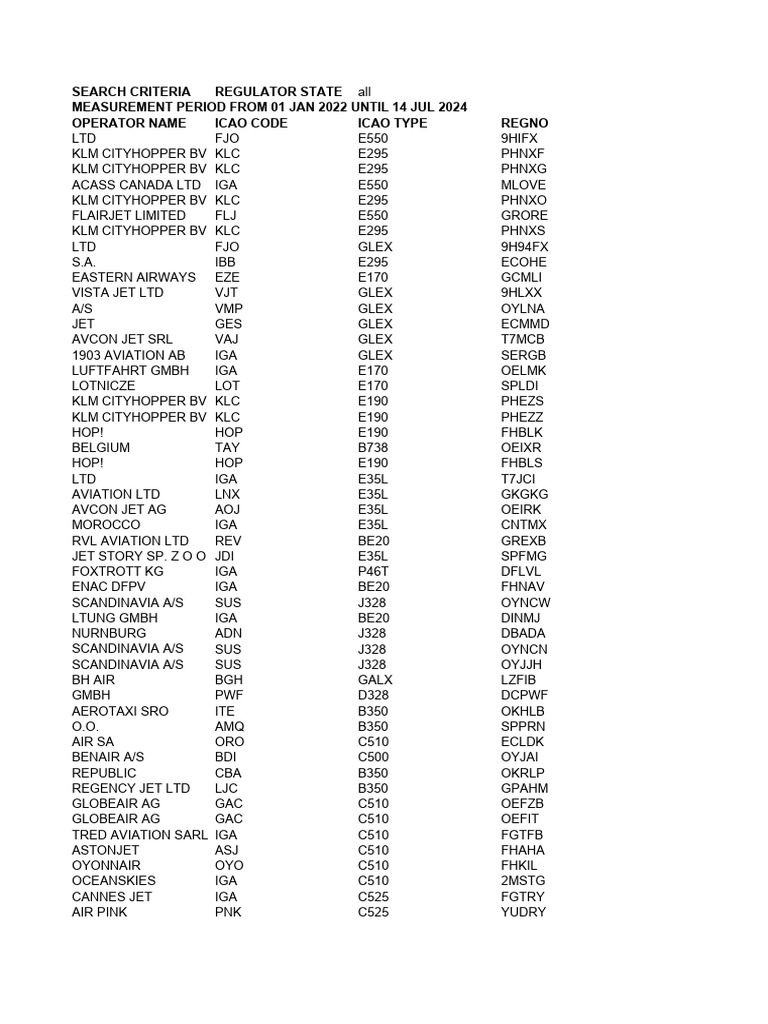 SEARCH CRITERIA REGULATOR STATE all
MEASUREMENT PERIOD FROM 01 JAN 2022 UNTIL 14 JUL 2024

| OPERATOR NAME | ICAO CODE | ICAO TYPE | REGNO |
|---|---|---|---|
| LTD | FJO | E550 | 9HIFX |
| KLM CITYHOPPER BV | KLC | E295 | PHNXF |
| KLM CITYHOPPER BV | KLC | E295 | PHNXG |
| ACASS CANADA LTD | IGA | E550 | MLOVE |
| KLM CITYHOPPER BV | KLC | E295 | PHNXO |
| FLAIRJET LIMITED | FLJ | E550 | GRORE |
| KLM CITYHOPPER BV | KLC | E295 | PHNXS |
| LTD | FJO | GLEX | 9H94FX |
| S.A. | IBB | E295 | ECOHE |
| EASTERN AIRWAYS | EZE | E170 | GCMLI |
| VISTA JET LTD | VJT | GLEX | 9HLXX |
| A/S | VMP | GLEX | OYLNA |
| JET | GES | GLEX | ECMMD |
| AVCON JET SRL | VAJ | GLEX | T7MCB |
| 1903 AVIATION AB | IGA | GLEX | SERGB |
| LUFTFAHRT GMBH | IGA | E170 | OELMK |
| LOTNICZE | LOT | E170 | SPLDI |
| KLM CITYHOPPER BV | KLC | E190 | PHEZS |
| KLM CITYHOPPER BV | KLC | E190 | PHEZZ |
| HOP! | HOP | E190 | FHBLK |
| BELGIUM | TAY | B738 | OEIXR |
| HOP! | HOP | E190 | FHBLS |
| LTD | IGA | E35L | T7JCI |
| AVIATION LTD | LNX | E35L | GKGKG |
| AVCON JET AG | AOJ | E35L | OEIRK |
| MOROCCO | IGA | E35L | CNTMX |
| RVL AVIATION LTD | REV | BE20 | GREXB |
| JET STORY SP. Z O O | JDI | E35L | SPFMG |
| FOXTROTT KG | IGA | P46T | DFLVL |
| ENAC DFPV | IGA | BE20 | FHNAV |
| SCANDINAVIA A/S | SUS | J328 | OYNCW |
| LTUNG GMBH | IGA | BE20 | DINMJ |
| NURNBURG | ADN | J328 | DBADA |
| SCANDINAVIA A/S | SUS | J328 | OYNCN |
| SCANDINAVIA A/S | SUS | J328 | OYJJH |
| BH AIR | BGH | GALX | LZFIB |
| GMBH | PWF | D328 | DCPWF |
| AEROTAXI SRO | ITE | B350 | OKHLB |
| O.O. | AMQ | B350 | SPPRN |
| AIR SA | ORO | C510 | ECLDK |
| BENAIR A/S | BDI | C500 | OYJAI |
| REPUBLIC | CBA | B350 | OKRLP |
| REGENCY JET LTD | LJC | B350 | GPAHM |
| GLOBEAIR AG | GAC | C510 | OEFZB |
| GLOBEAIR AG | GAC | C510 | OEFIT |
| TRED AVIATION SARL | IGA | C510 | FGTFB |
| ASTONJET | ASJ | C510 | FHAHA |
| OYONNAIR | OYO | C510 | FHKIL |
| OCEANSKIES | IGA | C510 | 2MSTG |
| CANNES JET | IGA | C525 | FGTRY |
| AIR PINK | PNK | C525 | YUDRY |